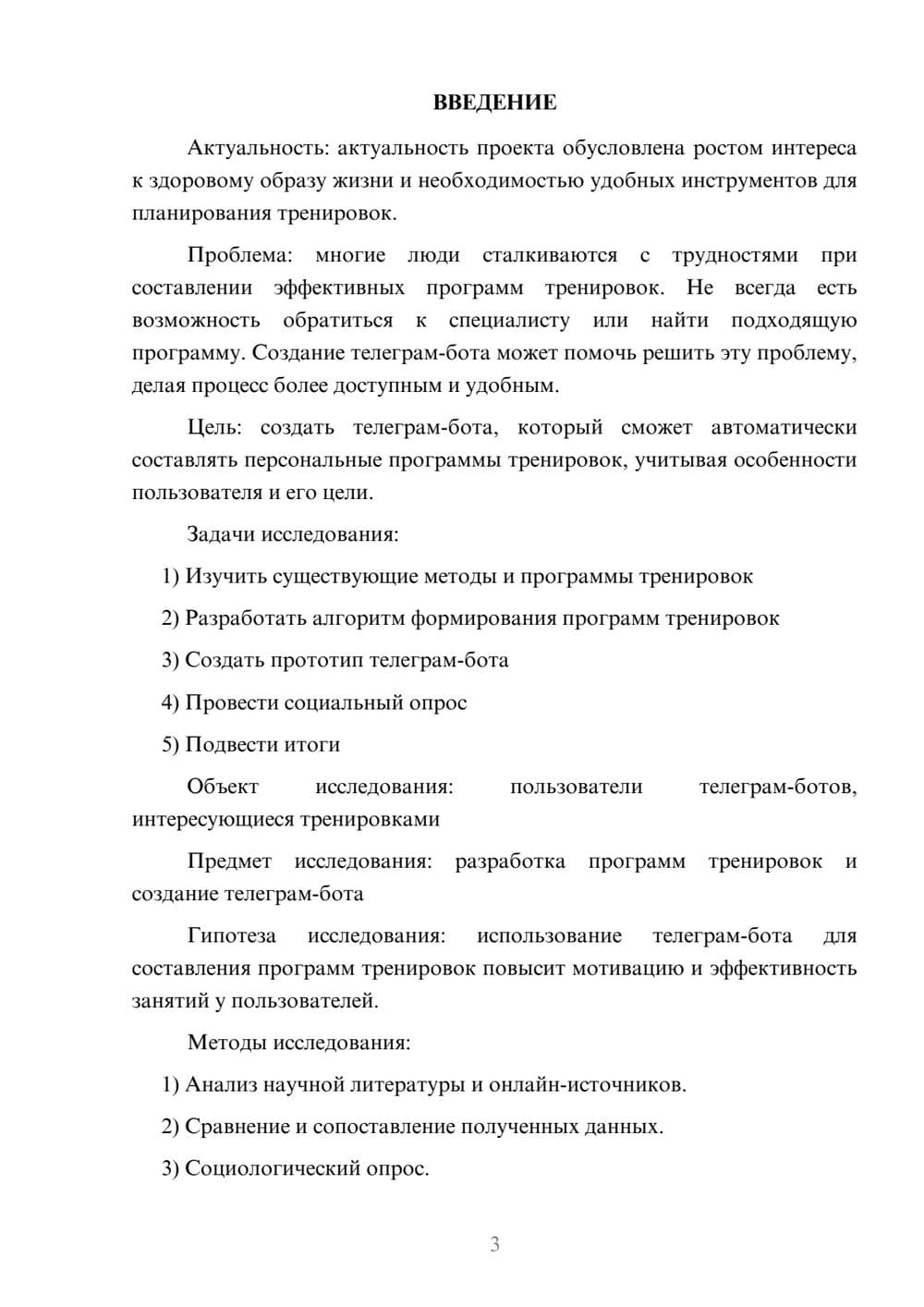 ВВЕДЕНИЕ

Актуальность: актуальность проекта обусловлена ростом интереса к здоровому образу жизни и необходимостью удобных инструментов для планирования тренировок.

Проблема: многие люди сталкиваются с трудностями при составлении эффективных программ тренировок. Не всегда есть возможность обратиться к специалисту или найти подходящую программу. Создание телеграм-бота может помочь решить эту проблему, делая процесс более доступным и удобным.

Цель: создать телеграм-бота, который сможет автоматически составлять персональные программы тренировок, учитывая особенности пользователя и его цели.

Задачи исследования:

1) Изучить существующие методы и программы тренировок

2) Разработать алгоритм формирования программ тренировок

3) Создать прототип телеграм-бота

4) Провести социальный опрос

5) Подвести итоги

Объект исследования: пользователи телеграм-ботов, интересующиеся тренировками

Предмет исследования: разработка программ тренировок и создание телеграм-бота

Гипотеза исследования: использование телеграм-бота для составления программ тренировок повысит мотивацию и эффективность занятий у пользователей.

Методы исследования:

1) Анализ научной литературы и онлайн-источников.

2) Сравнение и сопоставление полученных данных.

3) Социологический опрос.

3